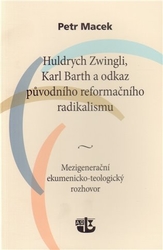 Petr Macek

Huldrych Zwingli, Karl Barth a odkaz původního reformačního radikalismu

~

Mezigenerační ekumenicko-teologický rozhovor